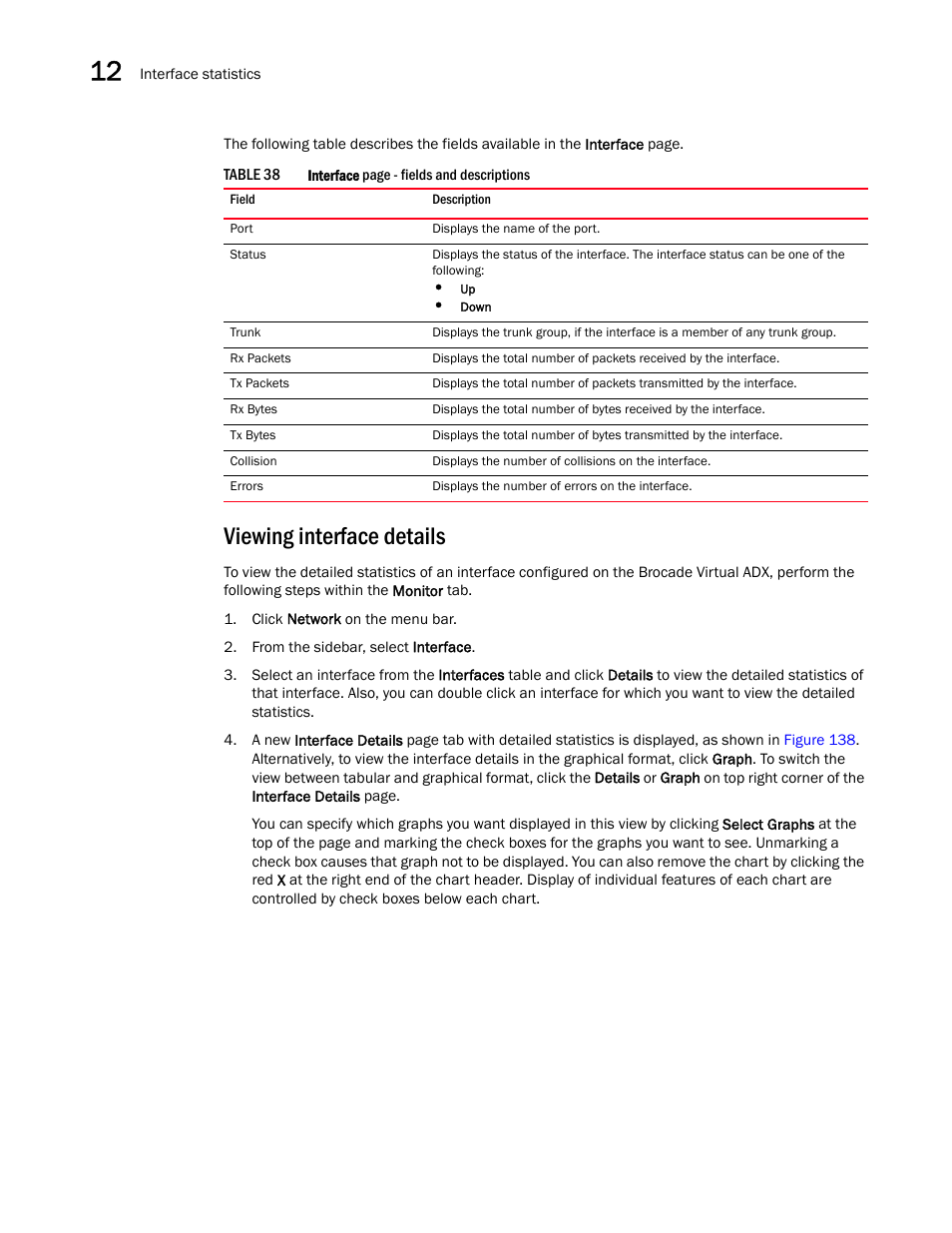 12 Interface statistics

The following table describes the fields available in the Interface page.

TABLE 38 Interface page - fields and descriptions

| Field | Description |
|---|---|
| Port | Displays the name of the port. |
| Status | Displays the status of the interface. The interface status can be one of the following: • Up • Down |
| Trunk | Displays the trunk group, if the interface is a member of any trunk group. |
| Rx Packets | Displays the total number of packets received by the interface. |
| Tx Packets | Displays the total number of packets transmitted by the interface. |
| Rx Bytes | Displays the total number of bytes received by the interface. |
| Tx Bytes | Displays the total number of bytes transmitted by the interface. |
| Collision | Displays the number of collisions on the interface. |
| Errors | Displays the number of errors on the interface. |

Viewing interface details

To view the detailed statistics of an interface configured on the Brocade Virtual ADX, perform the following steps within the Monitor tab.

1. Click Network on the menu bar.

2. From the sidebar, select Interface.

3. Select an interface from the Interfaces table and click Details to view the detailed statistics of that interface. Also, you can double click an interface for which you want to view the detailed statistics.

4. A new Interface Details page tab with detailed statistics is displayed, as shown in Figure 138. Alternatively, to view the interface details in the graphical format, click Graph. To switch the view between tabular and graphical format, click the Details or Graph on top right corner of the Interface Details page.

You can specify which graphs you want displayed in this view by clicking Select Graphs at the top of the page and marking the check boxes for the graphs you want to see. Unmarking a check box causes that graph not to be displayed. You can also remove the chart by clicking the red X at the right end of the chart header. Display of individual features of each chart are controlled by check boxes below each chart.